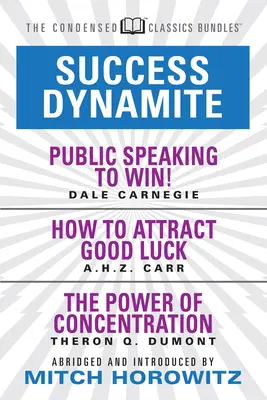 THE CONDENSED CLASSICS BUNDLES™

SUCCESS DYNAMITE

PUBLIC SPEAKING TO WIN!
DALE CARNEGIE

HOW TO ATTRACT GOOD LUCK
A.H.Z. CARR

THE POWER OF CONCENTRATION
THERON Q. DUMONT

ABRIDGED AND INTRODUCED BY
MITCH HOROWITZ